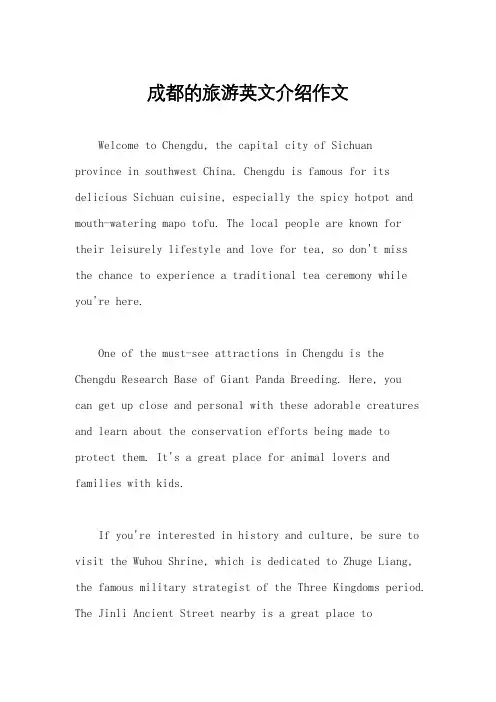 成都的旅游英文介绍作文

Welcome to Chengdu, the capital city of Sichuan province in southwest China. Chengdu is famous for its delicious Sichuan cuisine, especially the spicy hotpot and mouth-watering mapo tofu. The local people are known for their leisurely lifestyle and love for tea, so don't miss the chance to experience a traditional tea ceremony while you're here.

One of the must-see attractions in Chengdu is the Chengdu Research Base of Giant Panda Breeding. Here, you can get up close and personal with these adorable creatures and learn about the conservation efforts being made to protect them. It's a great place for animal lovers and families with kids.

If you're interested in history and culture, be sure to visit the Wuhou Shrine, which is dedicated to Zhuge Liang, the famous military strategist of the Three Kingdoms period. The Jinli Ancient Street nearby is a great place to